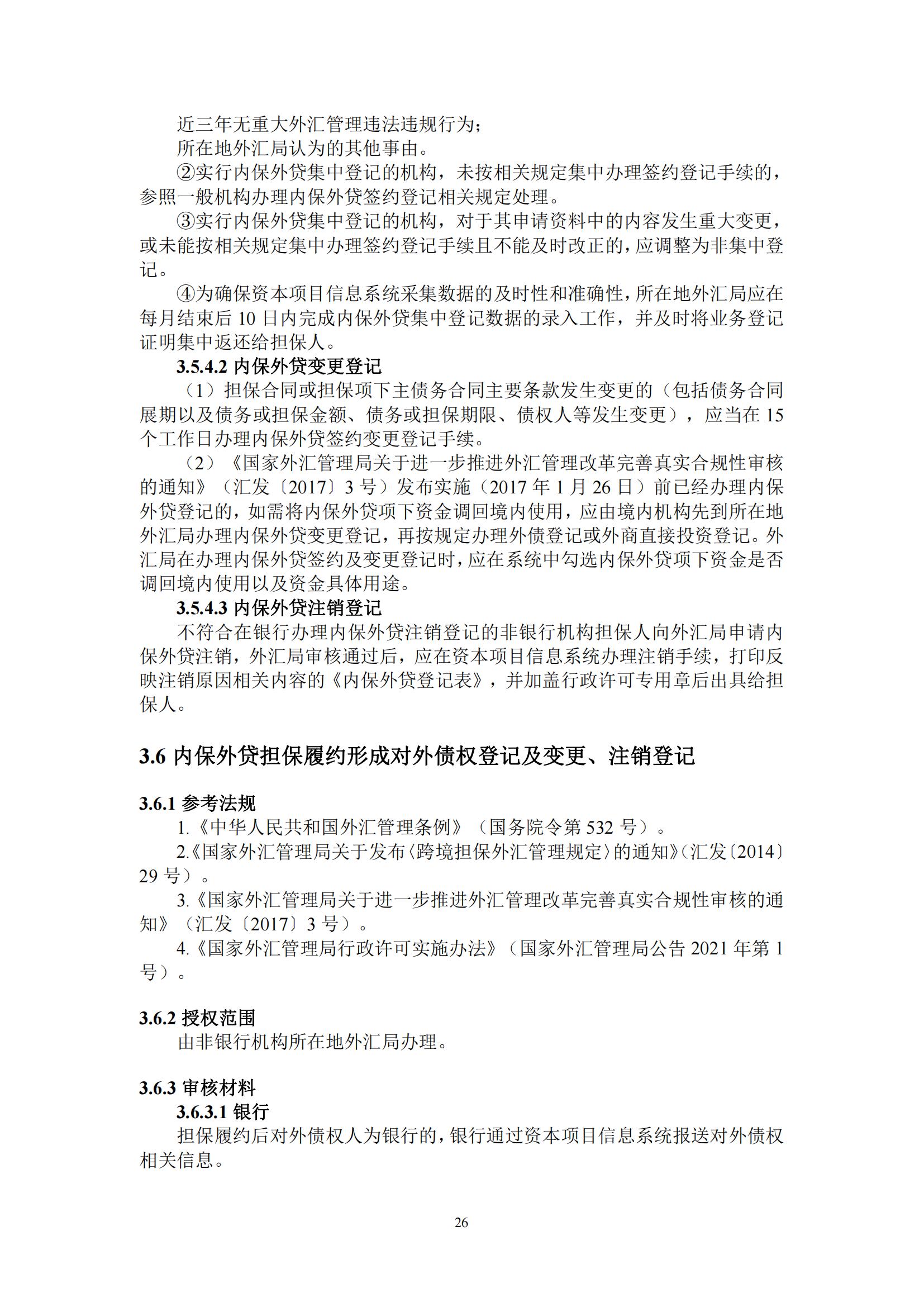 近三年无重大外汇管理违法违规行为；

所在地外汇局认为的其他事由。

②实行内保外贷集中登记的机构，未按相关规定集中办理签约登记手续的，参照一般机构办理内保外贷签约登记相关规定处理。

③实行内保外贷集中登记的机构，对于其申请资料中的内容发生重大变更，或未能按相关规定集中办理签约登记手续且不能及时改正的，应调整为非集中登记。

④为确保资本项目信息系统采集数据的及时性和准确性，所在地外汇局应在每月结束后 10 日内完成内保外贷集中登记数据的录入工作，并及时将业务登记证明集中返还给担保人。

3.5.4.2 内保外贷变更登记

（1）担保合同或担保项下主债务合同主要条款发生变更的（包括债务合同展期以及债务或担保金额、债务或担保期限、债权人等发生变更），应当在 15 个工作日办理内保外贷签约变更登记手续。

（2）《国家外汇管理局关于进一步推进外汇管理改革完善真实合规性审核的通知》（汇发〔2017〕3 号）发布实施（2017 年 1 月 26 日）前已经办理内保外贷登记的，如需将内保外贷项下资金调回境内使用，应由境内机构先到所在地外汇局办理内保外贷变更登记，再按规定办理外债登记或外商直接投资登记。外汇局在办理内保外贷签约及变更登记时，应在系统中勾选内保外贷项下资金是否调回境内使用以及资金具体用途。

3.5.4.3 内保外贷注销登记

不符合在银行办理内保外贷注销登记的非银行机构担保人向外汇局申请内保外贷注销，外汇局审核通过后，应在资本项目信息系统办理注销手续，打印反映注销原因相关内容的《内保外贷登记表》，并加盖行政许可专用章后出具给担保人。

3.6 内保外贷担保履约形成对外债权登记及变更、注销登记

3.6.1 参考法规

1.《中华人民共和国外汇管理条例》（国务院令第 532 号）。

2.《国家外汇管理局关于发布〈跨境担保外汇管理规定〉的通知》（汇发〔2014〕29 号）。

3.《国家外汇管理局关于进一步推进外汇管理改革完善真实合规性审核的通知》（汇发〔2017〕3 号）。

4.《国家外汇管理局行政许可实施办法》（国家外汇管理局公告 2021 年第 1 号）。

3.6.2 授权范围

由非银行机构所在地外汇局办理。

3.6.3 审核材料

3.6.3.1 银行

担保履约后对外债权人为银行的，银行通过资本项目信息系统报送对外债权相关信息。

26